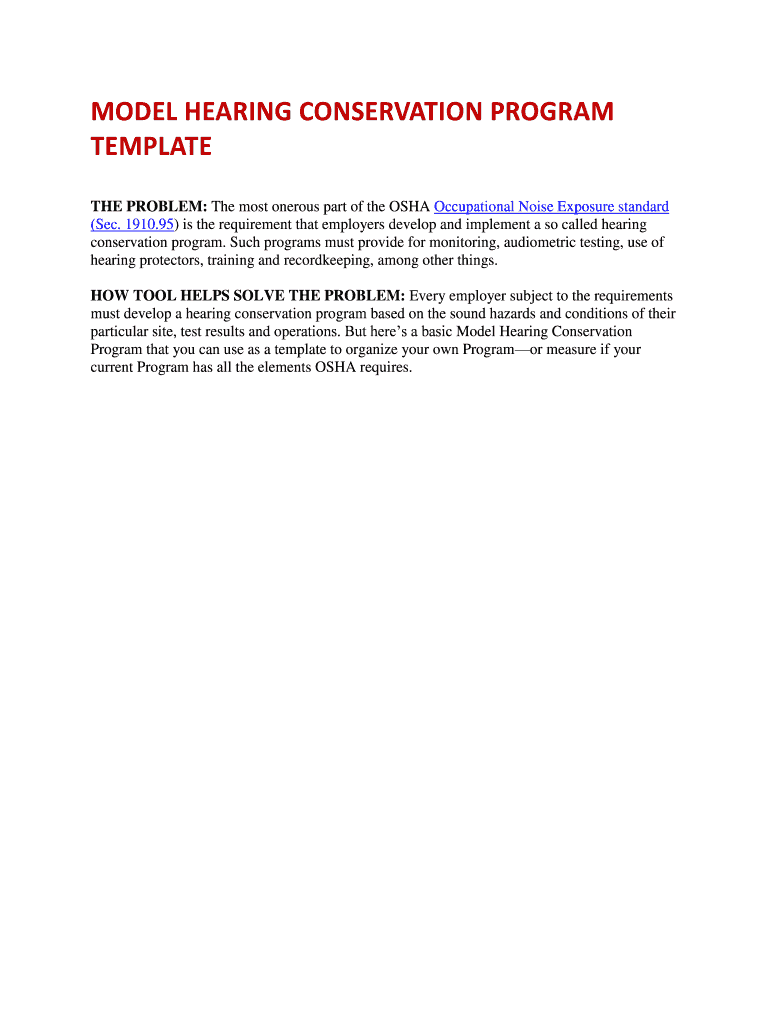 MODEL HEARING CONSERVATION PROGRAM TEMPLATE

THE PROBLEM: The most onerous part of the OSHA Occupational Noise Exposure standard (Sec. 1910.95) is the requirement that employers develop and implement a so called hearing conservation program. Such programs must provide for monitoring, audiometric testing, use of hearing protectors, training and recordkeeping, among other things.

HOW TOOL HELPS SOLVE THE PROBLEM: Every employer subject to the requirements must develop a hearing conservation program based on the sound hazards and conditions of their particular site, test results and operations. But here’s a basic Model Hearing Conservation Program that you can use as a template to organize your own Program—or measure if your current Program has all the elements OSHA requires.